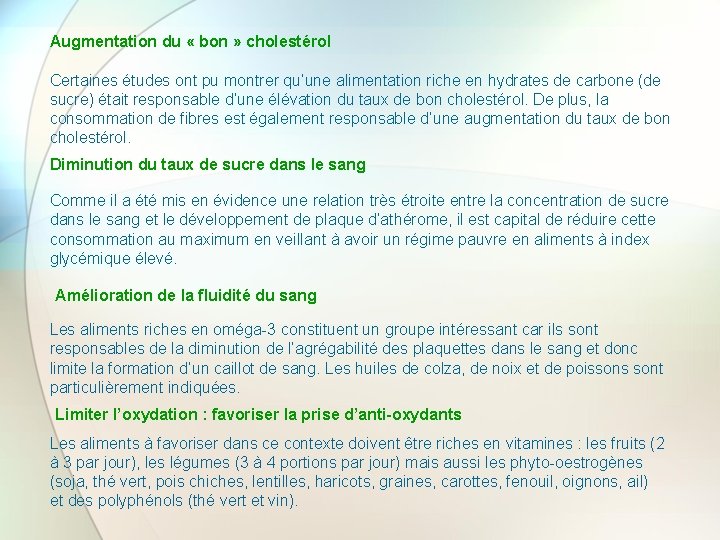 Augmentation du « bon » cholestérol

Certaines études ont pu montrer qu'une alimentation riche en hydrates de carbone (de sucre) était responsable d'une élévation du taux de bon cholestérol. De plus, la consommation de fibres est également responsable d'une augmentation du taux de bon cholestérol.

Diminution du taux de sucre dans le sang

Comme il a été mis en évidence une relation très étroite entre la concentration de sucre dans le sang et le développement de plaque d'athérome, il est capital de réduire cette consommation au maximum en veillant à avoir un régime pauvre en aliments à index glycémique élevé.

Amélioration de la fluidité du sang

Les aliments riches en oméga-3 constituent un groupe intéressant car ils sont responsables de la diminution de l'agrégabilité des plaquettes dans le sang et donc limite la formation d'un caillot de sang. Les huiles de colza, de noix et de poissons sont particulièrement indiquées.

Limiter l'oxydation : favoriser la prise d'anti-oxydants

Les aliments à favoriser dans ce contexte doivent être riches en vitamines : les fruits (2 à 3 par jour), les légumes (3 à 4 portions par jour) mais aussi les phyto-oestrogènes (soja, thé vert, pois chiches, lentilles, haricots, graines, carottes, fenouil, oignons, ail) et des polyphénols (thé vert et vin).